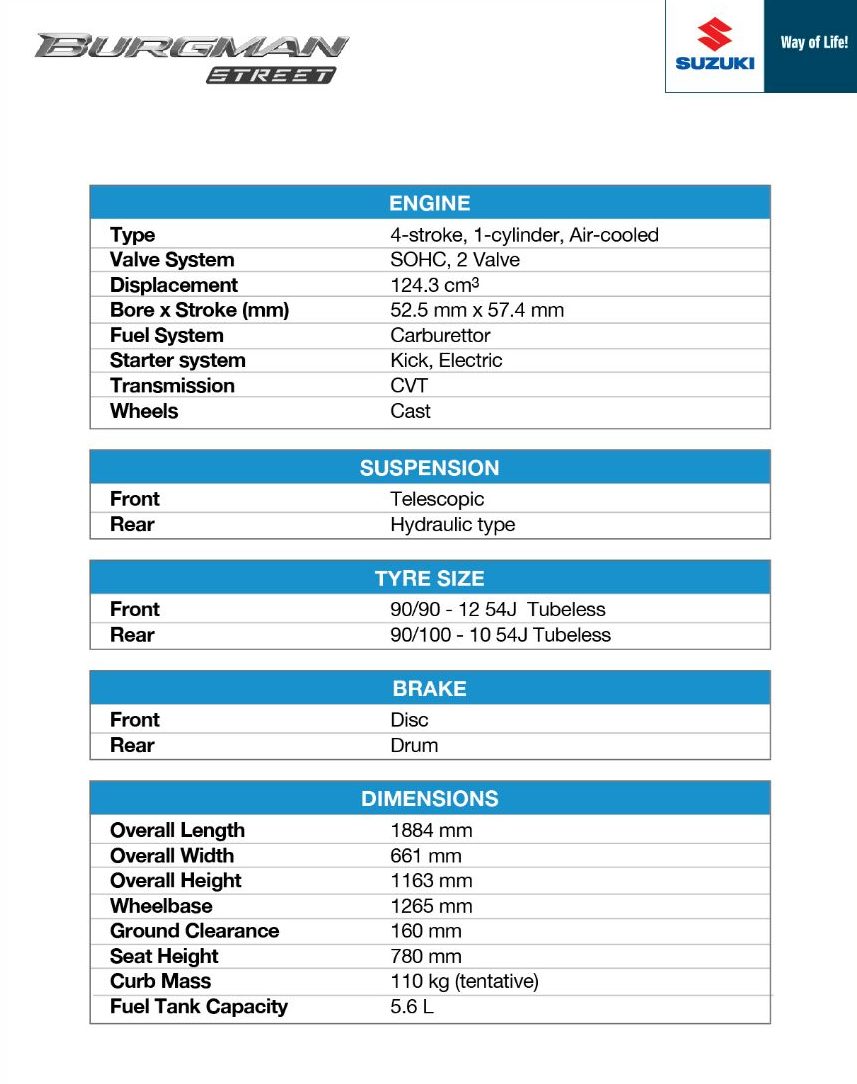 BURGMAN STREET

SUZUKI

Way of Life!

| ENGINE | |
|---|---|
| Type | 4-stroke, 1-cylinder, Air-cooled |
| Valve System | SOHC, 2 Valve |
| Displacement | 124.3 $cm^3$ |
| Bore x Stroke (mm) | 52.5 mm x 57.4 mm |
| Fuel System | Carburettor |
| Starter system | Kick, Electric |
| Transmission | CVT |
| Wheels | Cast |

| SUSPENSION | |
|---|---|
| Front | Telescopic |
| Rear | Hydraulic type |

| TYRE SIZE | |
|---|---|
| Front | 90/90 - 12 54J Tubeless |
| Rear | 90/100 - 10 54J Tubeless |

| BRAKE | |
|---|---|
| Front | Disc |
| Rear | Drum |

| DIMENSIONS | |
|---|---|
| Overall Length | 1884 mm |
| Overall Width | 661 mm |
| Overall Height | 1163 mm |
| Wheelbase | 1265 mm |
| Ground Clearance | 160 mm |
| Seat Height | 780 mm |
| Curb Mass | 110 kg (tentative) |
| Fuel Tank Capacity | 5.6 L |